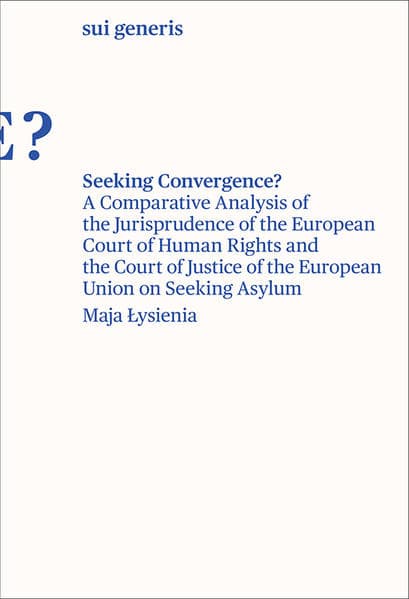 sui generis

E?

Seeking Convergence?
A Comparative Analysis of the Jurisprudence of the European Court of Human Rights and the Court of Justice of the European Union on Seeking Asylum

Maja Łysienia